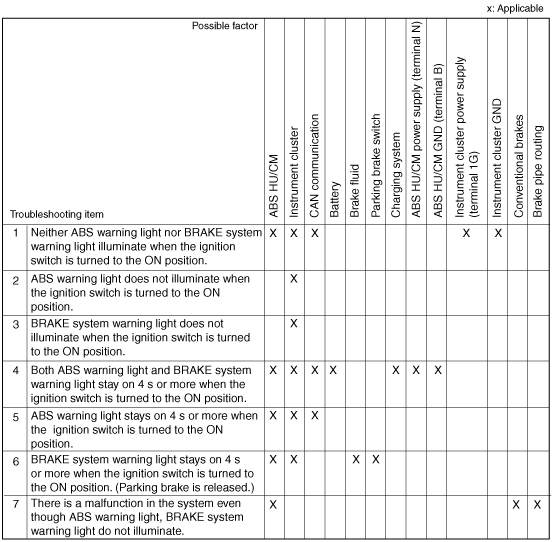 x: Applicable

| | Possible factor / Troubleshooting item | ABS HU/CM | Instrument cluster | CAN communication | Battery | Brake fluid | Parking brake switch | Charging system | ABS HU/CM power supply (terminal N) | ABS HU/CM GND (terminal B) | Instrument cluster power supply (terminal 1G) | Instrument cluster GND | Conventional brakes | Brake pipe routing |
|---|---|---|---|---|---|---|---|---|---|---|---|---|---|---|
| 1 | Neither ABS warning light nor BRAKE system warning light illuminate when the ignition switch is turned to the ON position. | X | X | X | | | | | | | X | X | | |
| 2 | ABS warning light does not illuminate when the ignition switch is turned to the ON position. | | X | | | | | | | | | | | |
| 3 | BRAKE system warning light does not illuminate when the ignition switch is turned to the ON position. | | X | | | | | | | | | | | |
| 4 | Both ABS warning light and BRAKE system warning light stay on 4 s or more when the ignition switch is turned to the ON position. | X | X | X | X | | | X | X | X | | | | |
| 5 | ABS warning light stays on 4 s or more when the ignition switch is turned to the ON position. | X | X | X | | | | | | | | | | |
| 6 | BRAKE system warning light stays on 4 s or more when the ignition switch is turned to the ON position. (Parking brake is released.) | X | X | | | X | X | | | | | | | |
| 7 | There is a malfunction in the system even though ABS warning light, BRAKE system warning light do not illuminate. | X | | | | | | | | | | | X | X |